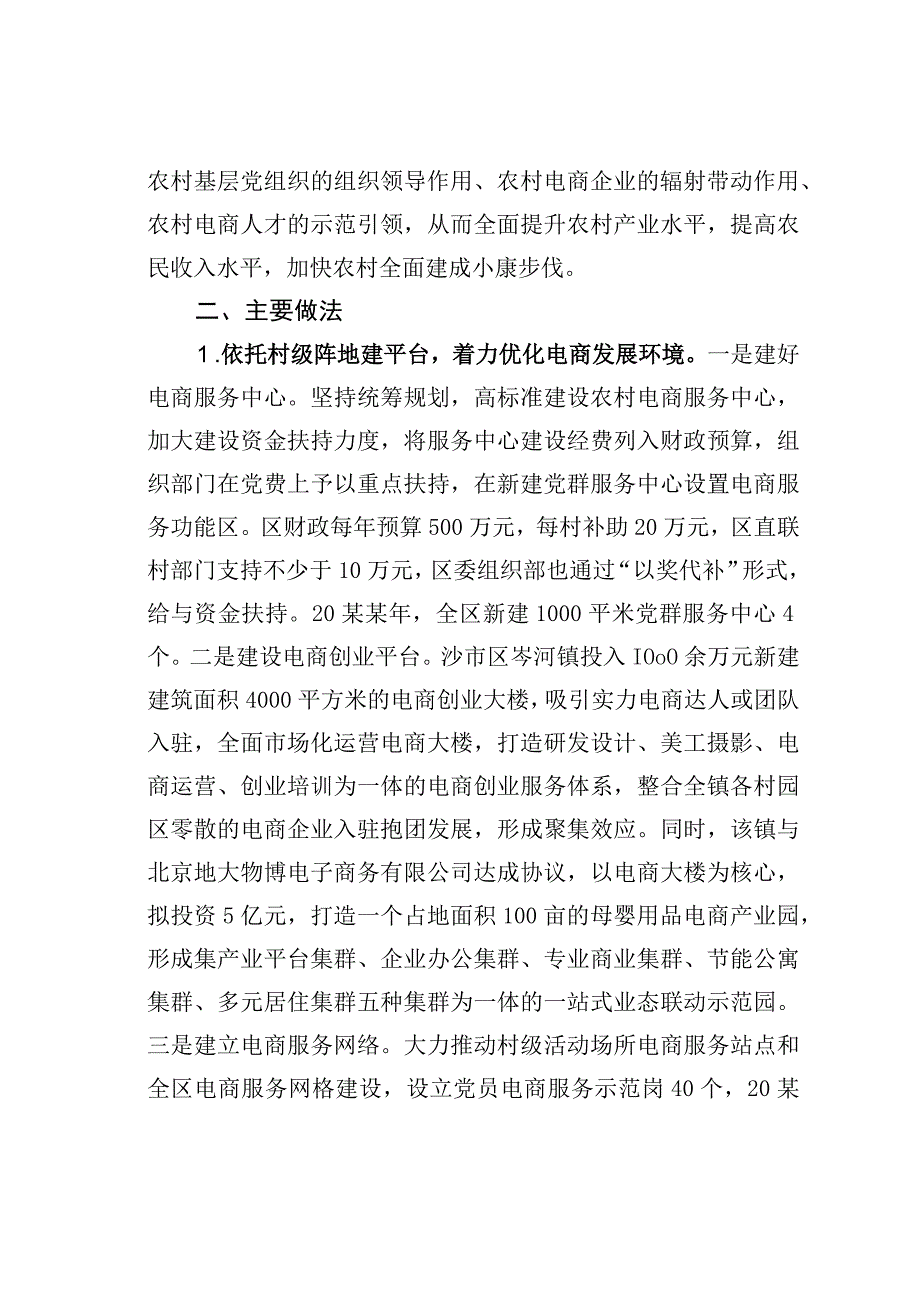 农村基层党组织的组织领导作用、农村电商企业的辐射带动作用、农村电商人才的示范引领，从而全面提升农村产业水平，提高农民收入水平，加快农村全面建成小康步伐。

二、主要做法

1.依托村级阵地建平台，着力优化电商发展环境。一是建好电商服务中心。坚持统筹规划，高标准建设农村电商服务中心，加大建设资金扶持力度，将服务中心建设经费列入财政预算，组织部门在党费上予以重点扶持，在新建党群服务中心设置电商服务功能区。区财政每年预算500万元，每村补助20万元，区直联村部门支持不少于10万元，区委组织部也通过“以奖代补”形式，给与资金扶持。20某某年，全区新建1000平米党群服务中心4个。二是建设电商创业平台。沙市区岑河镇投入IOoO余万元新建建筑面积4000平方米的电商创业大楼，吸引实力电商达人或团队入驻，全面市场化运营电商大楼，打造研发设计、美工摄影、电商运营、创业培训为一体的电商创业服务体系，整合全镇各村园区零散的电商企业入驻抱团发展，形成聚集效应。同时，该镇与北京地大物博电子商务有限公司达成协议，以电商大楼为核心，拟投资5亿元，打造一个占地面积100亩的母婴用品电商产业园，形成集产业平台集群、企业办公集群、专业商业集群、节能公寓集群、多元居住集群五种集群为一体的一站式业态联动示范园。三是建立电商服务网络。大力推动村级活动场所电商服务站点和全区电商服务网格建设，设立党员电商服务示范岗40个，20某